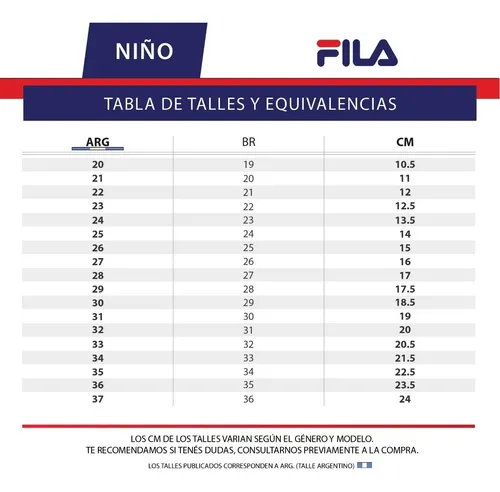 NIÑO

FILA

TABLA DE TALLES Y EQUIVALENCIAS

| ARG | BR | CM |
|---|---|---|
| 20 | 19 | 10.5 |
| 21 | 20 | 11 |
| 22 | 21 | 12 |
| 23 | 22 | 12.5 |
| 24 | 23 | 13.5 |
| 25 | 24 | 14 |
| 26 | 25 | 15 |
| 27 | 26 | 16 |
| 28 | 27 | 17 |
| 29 | 28 | 17.5 |
| 30 | 29 | 18.5 |
| 31 | 30 | 19 |
| 32 | 31 | 20 |
| 33 | 32 | 20.5 |
| 34 | 33 | 21.5 |
| 35 | 34 | 22.5 |
| 36 | 35 | 23.5 |
| 37 | 36 | 24 |

LOS CM DE LOS TALLES VARIAN SEGÚN EL GÉNERO Y MODELO.
TE RECOMENDAMOS SI TENÉS DUDAS, CONSULTARNOS PREVIAMENTE A LA COMPRA.

LOS TALLES PUBLICADOS CORRESPONDEN A ARG. (TALLE ARGENTINO)